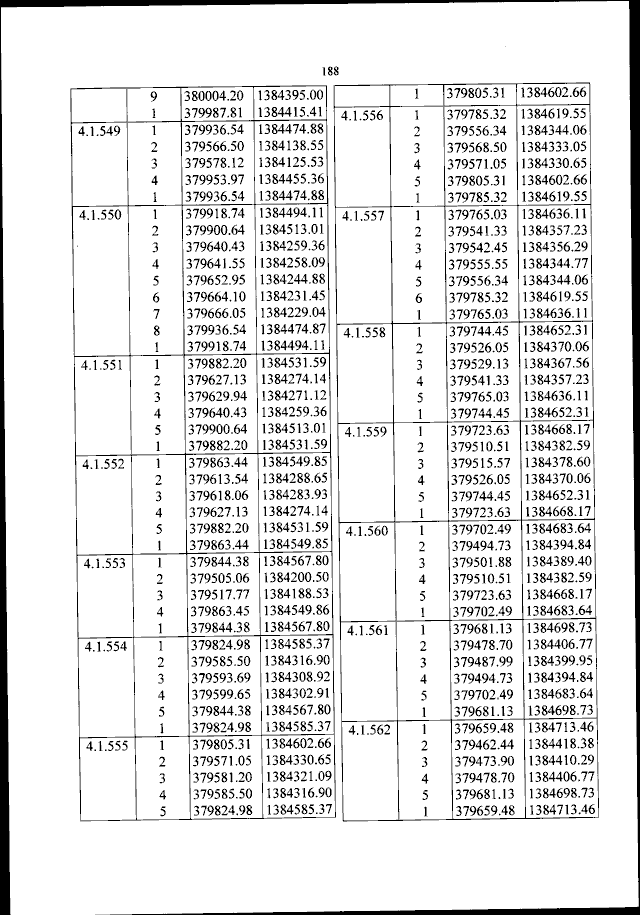 188

|  |  |  |  |
|---|---|---|---|
|  | 9 | 380004.20 | 1384395.00 |
|  | 1 | 379987.81 | 1384415.41 |
| 4.1.549 | 1 | 379936.54 | 1384474.88 |
|  | 2 | 379566.50 | 1384138.55 |
|  | 3 | 379578.12 | 1384125.53 |
|  | 4 | 379953.97 | 1384455.36 |
|  | 1 | 379936.54 | 1384474.88 |
| 4.1.550 | 1 | 379918.74 | 1384494.11 |
|  | 2 | 379900.64 | 1384513.01 |
|  | 3 | 379640.43 | 1384259.36 |
|  | 4 | 379641.55 | 1384258.09 |
|  | 5 | 379652.95 | 1384244.88 |
|  | 6 | 379664.10 | 1384231.45 |
|  | 7 | 379666.05 | 1384229.04 |
|  | 8 | 379936.54 | 1384474.87 |
|  | 1 | 379918.74 | 1384494.11 |
| 4.1.551 | 1 | 379882.20 | 1384531.59 |
|  | 2 | 379627.13 | 1384274.14 |
|  | 3 | 379629.94 | 1384271.12 |
|  | 4 | 379640.43 | 1384259.36 |
|  | 5 | 379900.64 | 1384513.01 |
|  | 1 | 379882.20 | 1384531.59 |
| 4.1.552 | 1 | 379863.44 | 1384549.85 |
|  | 2 | 379613.54 | 1384288.65 |
|  | 3 | 379618.06 | 1384283.93 |
|  | 4 | 379627.13 | 1384274.14 |
|  | 5 | 379882.20 | 1384531.59 |
|  | 1 | 379863.44 | 1384549.85 |
| 4.1.553 | 1 | 379844.38 | 1384567.80 |
|  | 2 | 379505.06 | 1384200.50 |
|  | 3 | 379517.77 | 1384188.53 |
|  | 4 | 379863.45 | 1384549.86 |
|  | 1 | 379844.38 | 1384567.80 |
| 4.1.554 | 1 | 379824.98 | 1384585.37 |
|  | 2 | 379585.50 | 1384316.90 |
|  | 3 | 379593.69 | 1384308.92 |
|  | 4 | 379599.65 | 1384302.91 |
|  | 5 | 379844.38 | 1384567.80 |
|  | 1 | 379824.98 | 1384585.37 |
| 4.1.555 | 1 | 379805.31 | 1384602.66 |
|  | 2 | 379571.05 | 1384330.65 |
|  | 3 | 379581.20 | 1384321.09 |
|  | 4 | 379585.50 | 1384316.90 |
|  | 5 | 379824.98 | 1384585.37 |

|  |  |  |  |
|---|---|---|---|
|  | 1 | 379805.31 | 1384602.66 |
| 4.1.556 | 1 | 379785.32 | 1384619.55 |
|  | 2 | 379556.34 | 1384344.06 |
|  | 3 | 379568.50 | 1384333.05 |
|  | 4 | 379571.05 | 1384330.65 |
|  | 5 | 379805.31 | 1384602.66 |
|  | 1 | 379785.32 | 1384619.55 |
| 4.1.557 | 1 | 379765.03 | 1384636.11 |
|  | 2 | 379541.33 | 1384357.23 |
|  | 3 | 379542.45 | 1384356.29 |
|  | 4 | 379555.55 | 1384344.77 |
|  | 5 | 379556.34 | 1384344.06 |
|  | 6 | 379785.32 | 1384619.55 |
|  | 1 | 379765.03 | 1384636.11 |
| 4.1.558 | 1 | 379744.45 | 1384652.31 |
|  | 2 | 379526.05 | 1384370.06 |
|  | 3 | 379529.13 | 1384367.56 |
|  | 4 | 379541.33 | 1384357.23 |
|  | 5 | 379765.03 | 1384636.11 |
|  | 1 | 379744.45 | 1384652.31 |
| 4.1.559 | 1 | 379723.63 | 1384668.17 |
|  | 2 | 379510.51 | 1384382.59 |
|  | 3 | 379515.57 | 1384378.60 |
|  | 4 | 379526.05 | 1384370.06 |
|  | 5 | 379744.45 | 1384652.31 |
|  | 1 | 379723.63 | 1384668.17 |
| 4.1.560 | 1 | 379702.49 | 1384683.64 |
|  | 2 | 379494.73 | 1384394.84 |
|  | 3 | 379501.88 | 1384389.40 |
|  | 4 | 379510.51 | 1384382.59 |
|  | 5 | 379723.63 | 1384668.17 |
|  | 1 | 379702.49 | 1384683.64 |
| 4.1.561 | 1 | 379681.13 | 1384698.73 |
|  | 2 | 379478.70 | 1384406.77 |
|  | 3 | 379487.99 | 1384399.95 |
|  | 4 | 379494.73 | 1384394.84 |
|  | 5 | 379702.49 | 1384683.64 |
|  | 1 | 379681.13 | 1384698.73 |
| 4.1.562 | 1 | 379659.48 | 1384713.46 |
|  | 2 | 379462.44 | 1384418.38 |
|  | 3 | 379473.90 | 1384410.29 |
|  | 4 | 379478.70 | 1384406.77 |
|  | 5 | 379681.13 | 1384698.73 |
|  | 1 | 379659.48 | 1384713.46 |